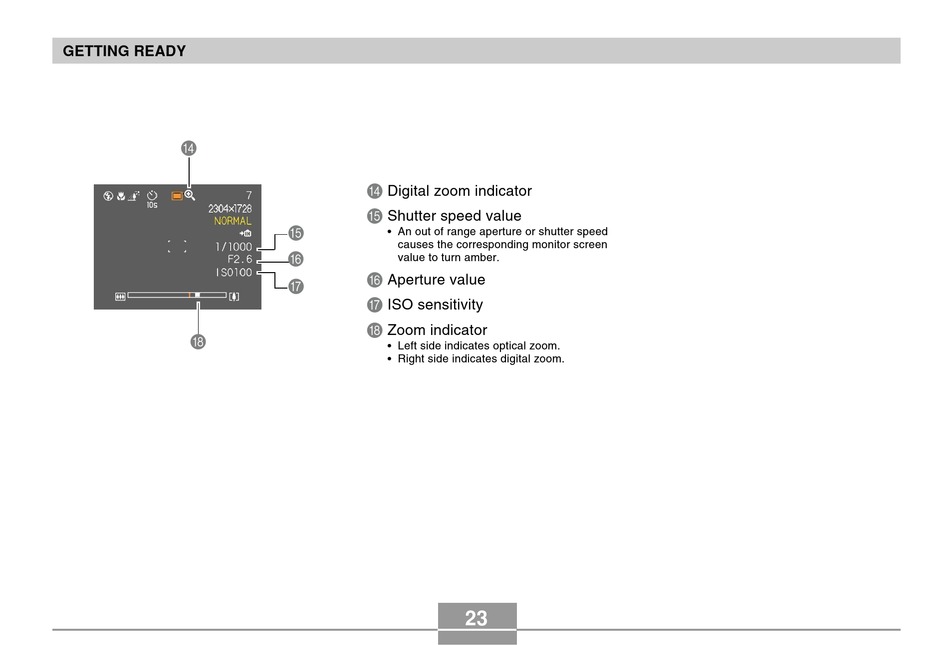 GETTING READY

⑭

10s

7

2304×1728

NORMAL

1/1000

F2.6

ISO100

⑮

⑯

⑰

⑱

⑭ Digital zoom indicator

⑮ Shutter speed value
• An out of range aperture or shutter speed causes the corresponding monitor screen value to turn amber.

⑯ Aperture value

⑰ ISO sensitivity

⑱ Zoom indicator
• Left side indicates optical zoom.
• Right side indicates digital zoom.

23